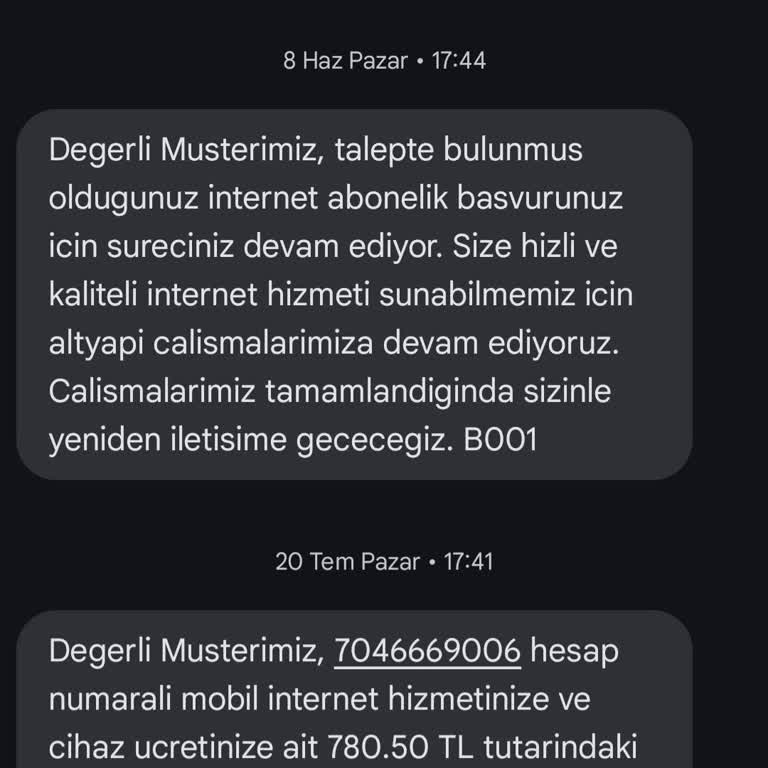 8 Haz Pazar • 17:44

Degerli Musterimiz, talepte bulunmus oldugunuz internet abonelik basvurunuz icin sureciniz devam ediyor. Size hizli ve kaliteli internet hizmeti sunabilmemiz icin altyapi calismalarimiza devam ediyoruz. Calismalarimiz tamamlandiginda sizinle yeniden iletisime gececegiz. B001

20 Tem Pazar • 17:41

Degerli Musterimiz, 7046669006 hesap numarali mobil internet hizmetinize ve cihaz ucretinize ait 780.50 TL tutarindaki